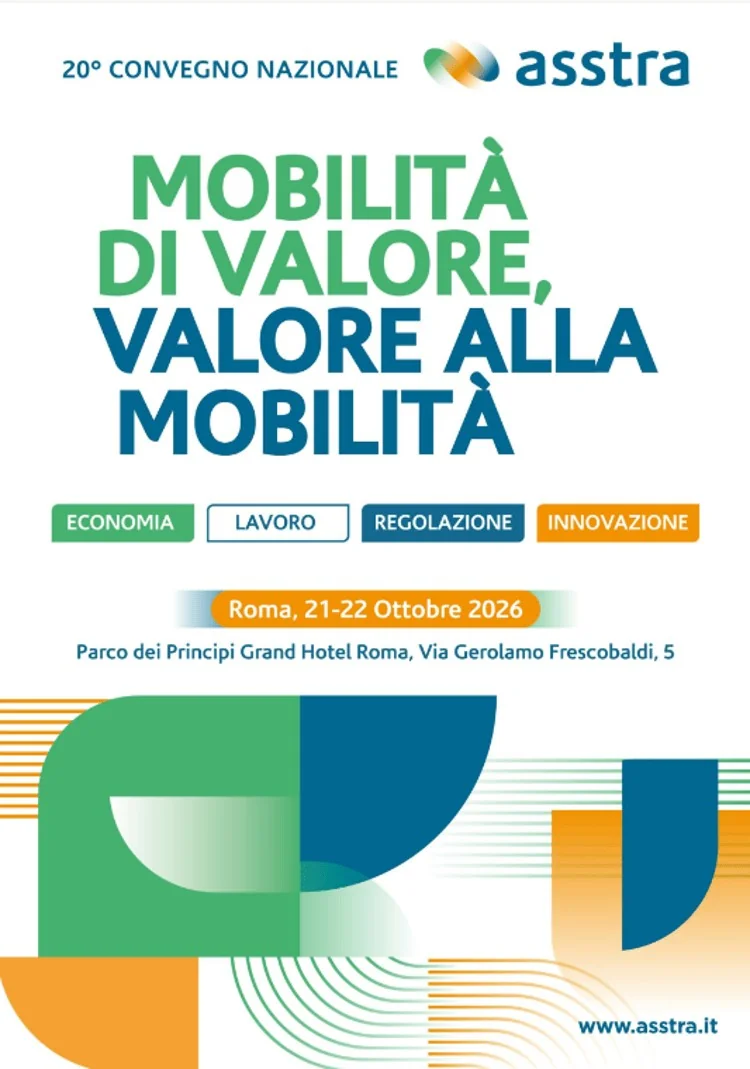 20° CONVEGNO NAZIONALE asstra

MOBILITÀ DI VALORE, VALORE ALLA MOBILITÀ

ECONOMIA LAVORO REGOLAZIONE INNOVAZIONE

Roma, 21-22 Ottobre 2026

Parco dei Principi Grand Hotel Roma, Via Gerolamo Frescobaldi, 5

www.asstra.it